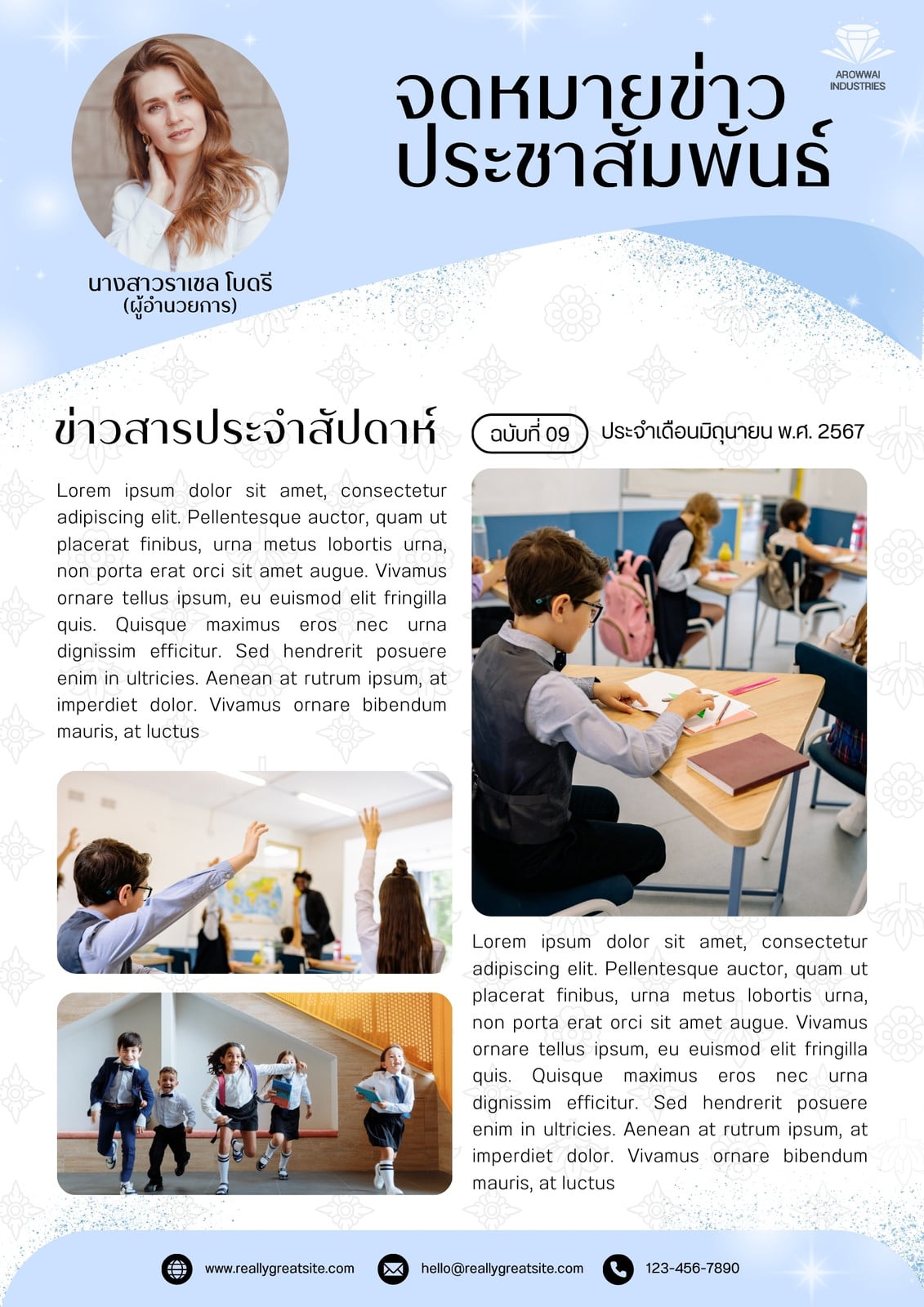 AROWWAI
INDUSTRIES

จดหมายข่าว
ประชาสัมพันธ์

นางสาวราเชล โบดรี
(ผู้อำนวยการ)

ข่าวสารประจำสัปดาห์

ฉบับที่ 09

ประจำเดือนมิถุนายน พ.ศ. 2567

Lorem ipsum dolor sit amet, consectetur adipiscing elit. Pellentesque auctor, quam ut placerat finibus, urna metus lobortis urna, non porta erat orci sit amet augue. Vivamus ornare tellus ipsum, eu euismod elit fringilla quis. Quisque maximus eros nec urna dignissim efficitur. Sed hendrerit posuere enim in ultricies. Aenean at rutrum ipsum, at imperdiet dolor. Vivamus ornare bibendum mauris, at luctus

Lorem ipsum dolor sit amet, consectetur adipiscing elit. Pellentesque auctor, quam ut placerat finibus, urna metus lobortis urna, non porta erat orci sit amet augue. Vivamus ornare tellus ipsum, eu euismod elit fringilla quis. Quisque maximus eros nec urna dignissim efficitur. Sed hendrerit posuere enim in ultricies. Aenean at rutrum ipsum, at imperdiet dolor. Vivamus ornare bibendum mauris, at luctus

www.reallygreatsite.com
hello@reallygreatsite.com
123-456-7890